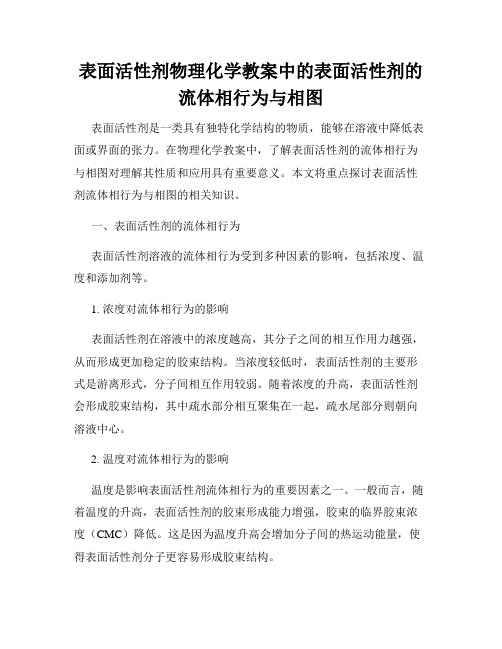 表面活性剂物理化学教案中的表面活性剂的流体相行为与相图

表面活性剂是一类具有独特化学结构的物质，能够在溶液中降低表面或界面的张力。在物理化学教案中，了解表面活性剂的流体相行为与相图对理解其性质和应用具有重要意义。本文将重点探讨表面活性剂流体相行为与相图的相关知识。

一、表面活性剂的流体相行为

表面活性剂溶液的流体相行为受到多种因素的影响，包括浓度、温度和添加剂等。

1. 浓度对流体相行为的影响

表面活性剂在溶液中的浓度越高，其分子之间的相互作用力越强，从而形成更加稳定的胶束结构。当浓度较低时，表面活性剂的主要形式是游离形式，分子间相互作用较弱。随着浓度的升高，表面活性剂会形成胶束结构，其中疏水部分相互聚集在一起，疏水尾部分则朝向溶液中心。

2. 温度对流体相行为的影响

温度是影响表面活性剂流体相行为的重要因素之一。一般而言，随着温度的升高，表面活性剂的胶束形成能力增强，胶束的临界胶束浓度（CMC）降低。这是因为温度升高会增加分子间的热运动能量，使得表面活性剂分子更容易形成胶束结构。